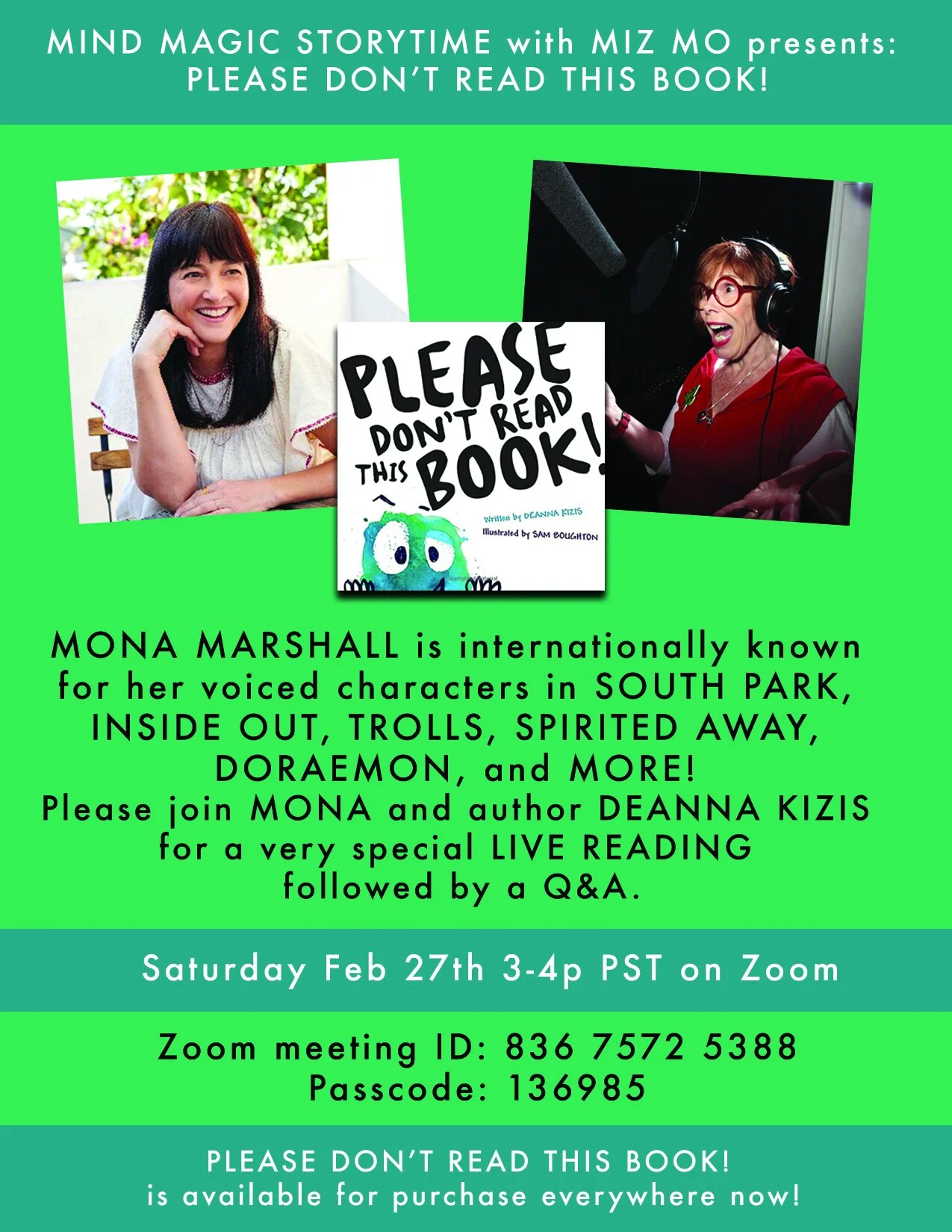 MIND MAGIC STORYTIME with MIZ MO presents:
PLEASE DON'T READ THIS BOOK!

PLEASE DON'T READ THIS BOOK!

Written by DEANNA KIZIS

Illustrated by SAM BOUGHTON

MONA MARSHALL is internationally known for her voiced characters in SOUTH PARK, INSIDE OUT, TROLLS, SPIRITED AWAY, DORAEMON, and MORE!
Please join MONA and author DEANNA KIZIS for a very special LIVE READING followed by a Q&A.

Saturday Feb 27th 3-4p PST on Zoom

Zoom meeting ID: 836 7572 5388
Passcode: 136985

PLEASE DON'T READ THIS BOOK!
is available for purchase everywhere now!